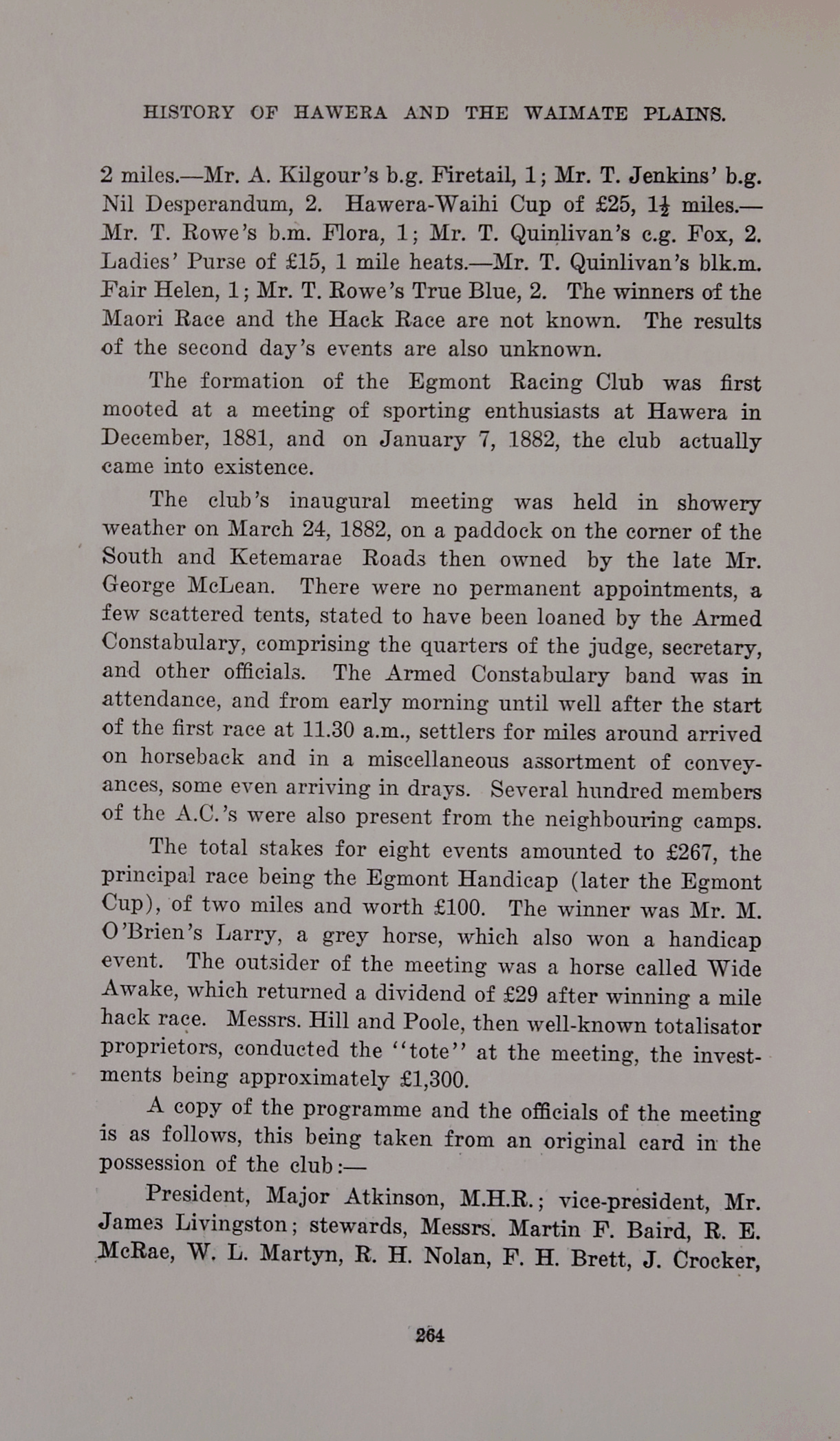 HISTORY OF HAWERA AND THE WAIMATE PLAINS.

2 miles.—Mr. A. Kilgour's b.g. Firetail, 1; Mr. T. Jenkins' b.g. Nil Desperandum, 2. Hawera-Waihi Cup of £25, $1\frac{1}{2}$ miles.—Mr. T. Rowe's b.m. Flora, 1; Mr. T. Quinlivan's c.g. Fox, 2. Ladies' Purse of £15, 1 mile heats.—Mr. T. Quinlivan's blk.m. Fair Helen, 1; Mr. T. Rowe's True Blue, 2. The winners of the Maori Race and the Hack Race are not known. The results of the second day's events are also unknown.

The formation of the Egmont Racing Club was first mooted at a meeting of sporting enthusiasts at Hawera in December, 1881, and on January 7, 1882, the club actually came into existence.

The club's inaugural meeting was held in showery weather on March 24, 1882, on a paddock on the corner of the South and Ketemarae Roads then owned by the late Mr. George McLean. There were no permanent appointments, a few scattered tents, stated to have been loaned by the Armed Constabulary, comprising the quarters of the judge, secretary, and other officials. The Armed Constabulary band was in attendance, and from early morning until well after the start of the first race at 11.30 a.m., settlers for miles around arrived on horseback and in a miscellaneous assortment of conveyances, some even arriving in drays. Several hundred members of the A.C.'s were also present from the neighbouring camps.

The total stakes for eight events amounted to £267, the principal race being the Egmont Handicap (later the Egmont Cup), of two miles and worth £100. The winner was Mr. M. O'Brien's Larry, a grey horse, which also won a handicap event. The outsider of the meeting was a horse called Wide Awake, which returned a dividend of £29 after winning a mile hack race. Messrs. Hill and Poole, then well-known totalisator proprietors, conducted the "tote" at the meeting, the investments being approximately £1,300.

A copy of the programme and the officials of the meeting is as follows, this being taken from an original card in the possession of the club:—

President, Major Atkinson, M.H.R.; vice-president, Mr. James Livingston; stewards, Messrs. Martin F. Baird, R. E. McRae, W. L. Martyn, R. H. Nolan, F. H. Brett, J. Crocker,

264